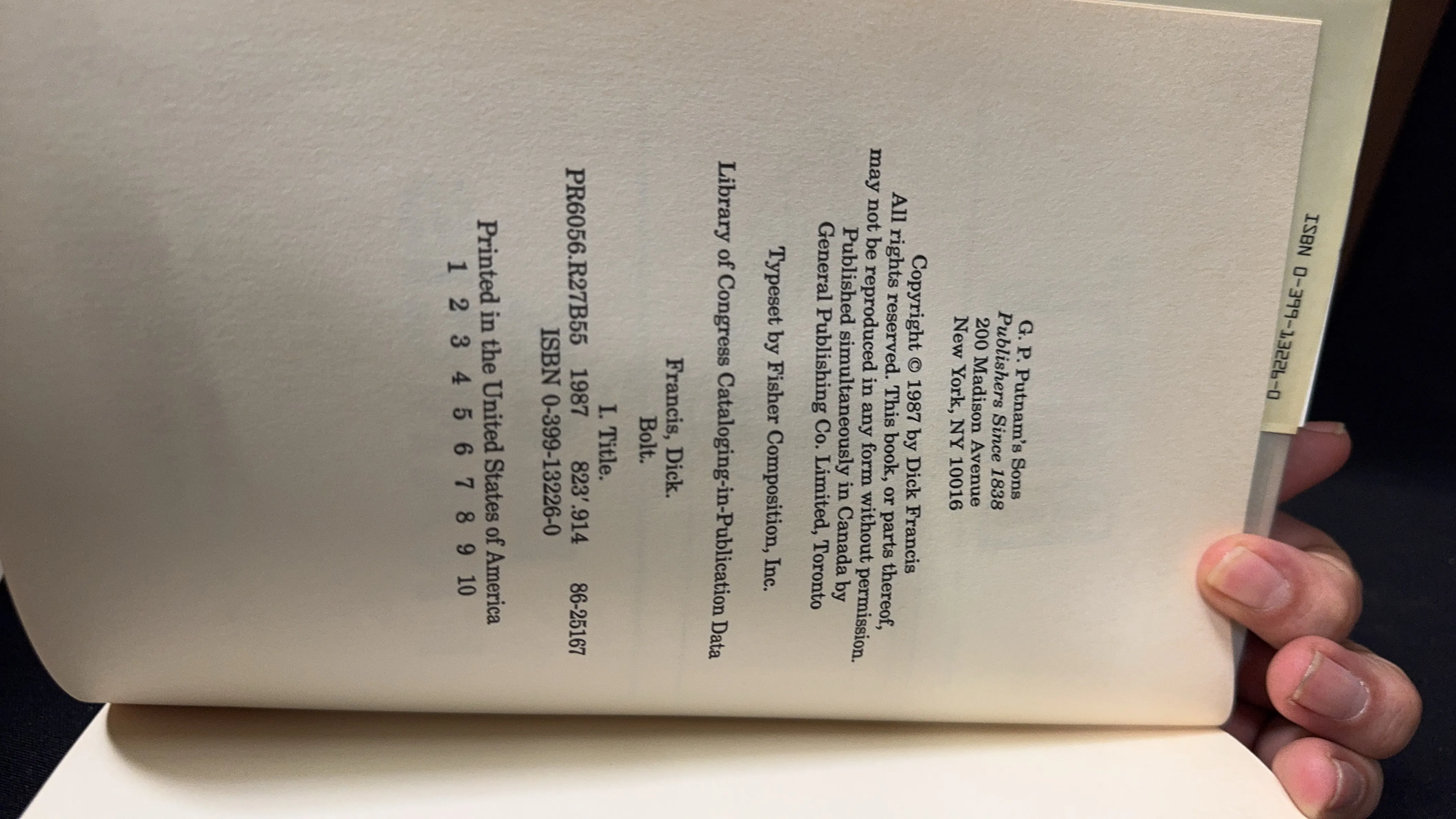 ISBN 0-399-13226-0

G. P. Putnam's Sons
Publishers Since 1838
200 Madison Avenue
New York, NY 10016

Copyright © 1987 by Dick Francis
All rights reserved. This book, or parts thereof, may not be reproduced in any form without permission.
Published simultaneously in Canada by
General Publishing Co. Limited, Toronto

Typeset by Fisher Composition, Inc.

Library of Congress Cataloging-in-Publication Data

Francis, Dick.
Bolt.

I. Title.
PR6056.R27B55 1987 823'.914 86-25167
ISBN 0-399-13226-0

Printed in the United States of America
1 2 3 4 5 6 7 8 9 10